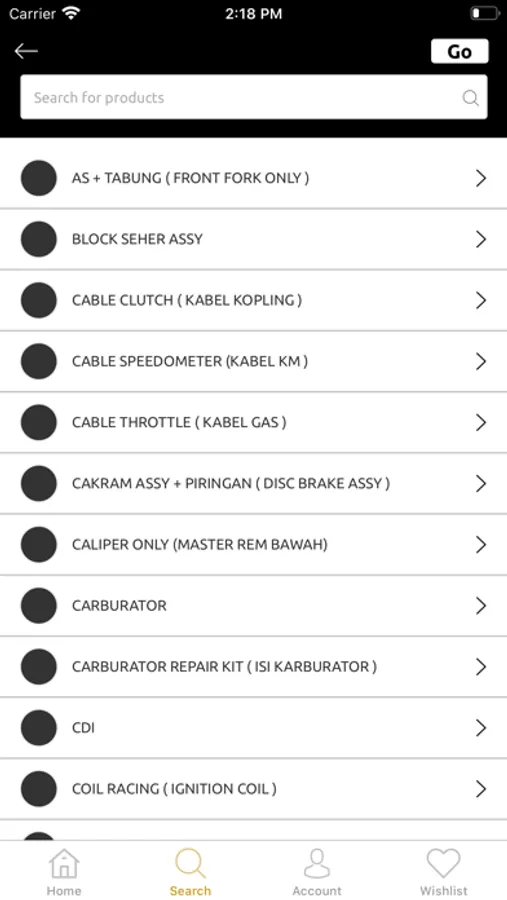 Carrier 2:18 PM

Go

Search for products

AS + TABUNG ( FRONT FORK ONLY )

BLOCK SEHER ASSY

CABLE CLUTCH ( KABEL KOPLING )

CABLE SPEEDOMETER (KABEL KM )

CABLE THROTTLE ( KABEL GAS )

CAKRAM ASSY + PIRINGAN ( DISC BRAKE ASSY )

CALIPER ONLY (MASTER REM BAWAH)

CARBURATOR

CARBURATOR REPAIR KIT ( ISI KARBURATOR )

CDI

COIL RACING ( IGNITION COIL )

Home Search Account Wishlist